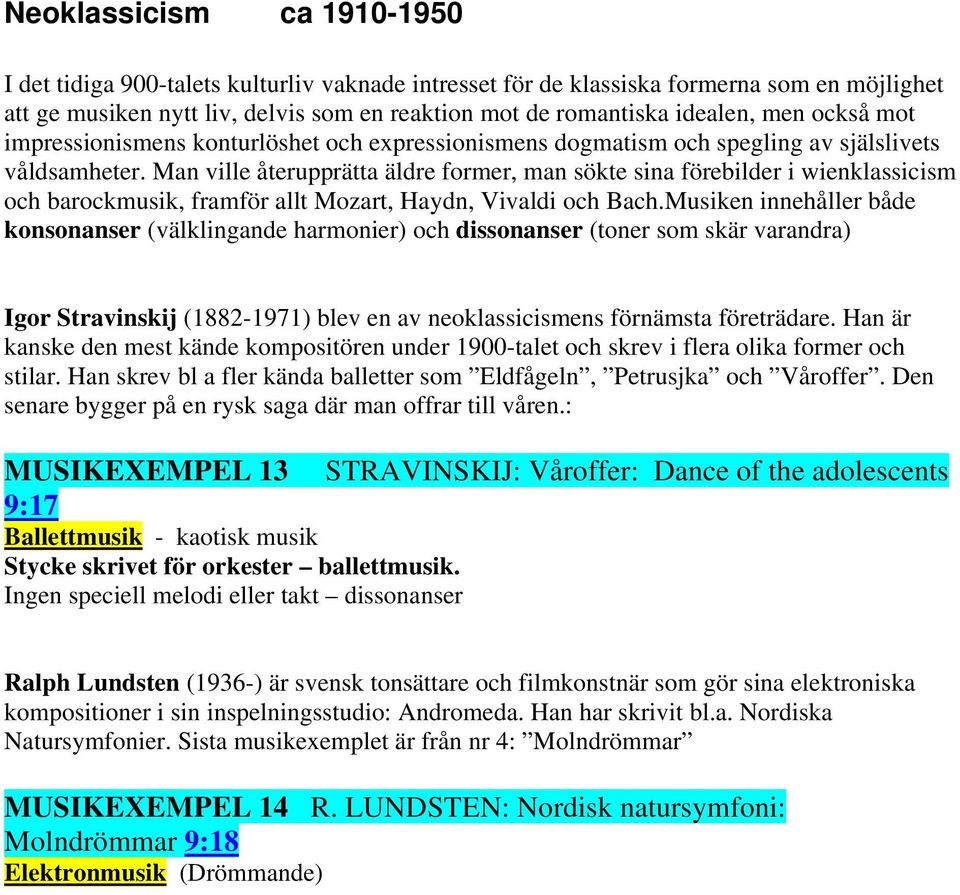 Neoklassicism ca 1910-1950

I det tidiga 900-talets kulturliv vaknade intresset för de klassiska formerna som en möjlighet att ge musiken nytt liv, delvis som en reaktion mot de romantiska idealen, men också mot impressionismens konturlöshet och expressionismens dogmatism och spegling av själslivets våldsamheter. Man ville återupprätta äldre former, man sökte sina förebilder i wienklassicism och barockmusik, framför allt Mozart, Haydn, Vivaldi och Bach.Musiken innehåller både konsonanser (välklingande harmonier) och dissonanser (toner som skär varandra)

Igor Stravinskij (1882-1971) blev en av neoklassicismens förnämsta företrädare. Han är kanske den mest kände kompositören under 1900-talet och skrev i flera olika former och stilar. Han skrev bl a fler kända balletter som ”Eldfågeln”, ”Petrusjka” och ”Våroffer”. Den senare bygger på en rysk saga där man offrar till våren.:

MUSIKEXEMPEL 13 STRAVINSKIJ: Våroffer: Dance of the adolescents 9:17
Ballettmusik - kaotisk musik
Stycke skrivet för orkester – ballettmusik.
Ingen speciell melodi eller takt – dissonanser

Ralph Lundsten (1936-) är svensk tonsättare och filmkonstnär som gör sina elektroniska kompositioner i sin inspelningsstudio: Andromeda. Han har skrivit bl.a. Nordiska Natursymfonier. Sista musikexemplet är från nr 4: ”Molndrömmar”

MUSIKEXEMPEL 14 R. LUNDSTEN: Nordisk natursymfoni: Molndrömmar 9:18
Elektronmusik (Drömmande)